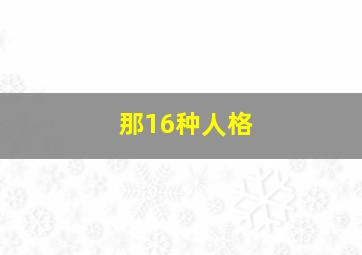 那16种人格